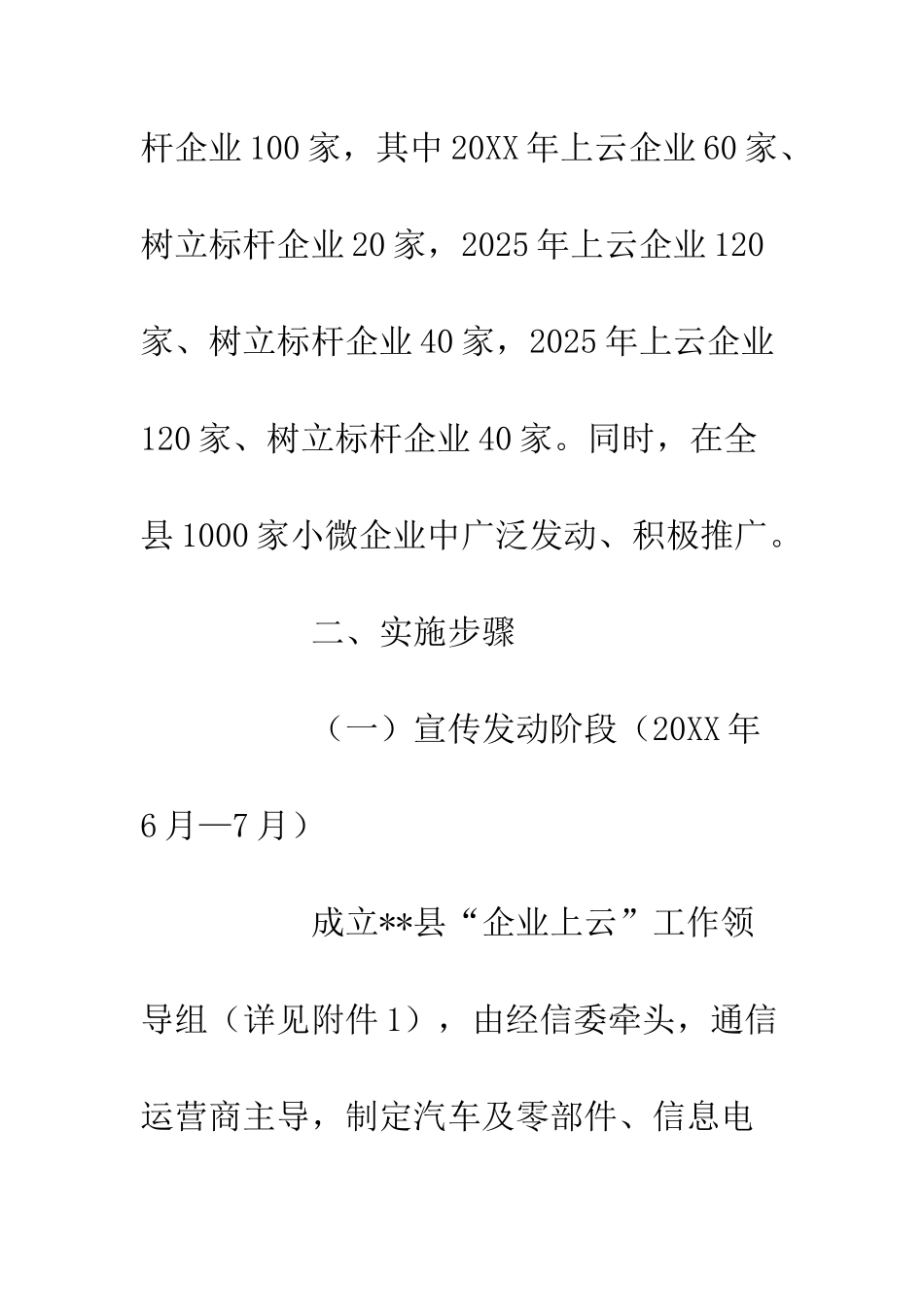 杆企业100家，其中20XX年上云企业60家、树立标杆企业20家，2025年上云企业120家、树立标杆企业40家，2025年上云企业120家、树立标杆企业40家。同时，在全县1000家小微企业中广泛发动、积极推广。

二、实施步骤

（一）宣传发动阶段（20XX年6月—7月）

成立**县“企业上云”工作领导组（详见附件1），由经信委牵头，通信运营商主导，制定汽车及零部件、信息电